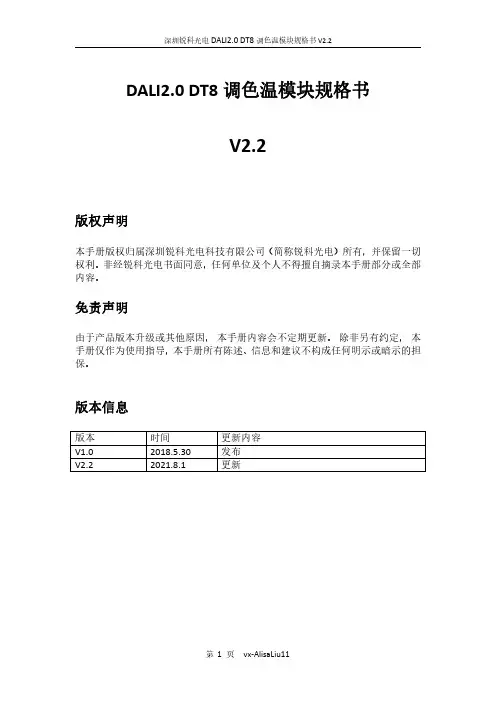 深圳锐科光电 DALI2.0 DT8 调色温模块规格书 V2.2

DALI2.0 DT8 调色温模块规格书

V2.2

版权声明

本手册版权归属深圳锐科光电科技有限公司（简称锐科光电）所有，并保留一切权利。非经锐科光电书面同意，任何单位及个人不得擅自摘录本手册部分或全部内容。

免责声明

由于产品版本升级或其他原因，本手册内容会不定期更新。除非另有约定，本手册仅作为使用指导，本手册所有陈述、信息和建议不构成任何明示或暗示的担保。

版本信息

| 版本 | 时间 | 更新内容 |
|---|---|---|
| V1.0 | 2018.5.30 | 发布 |
| V2.2 | 2021.8.1 | 更新 |

第 1 页 vx-AlisaLiu11